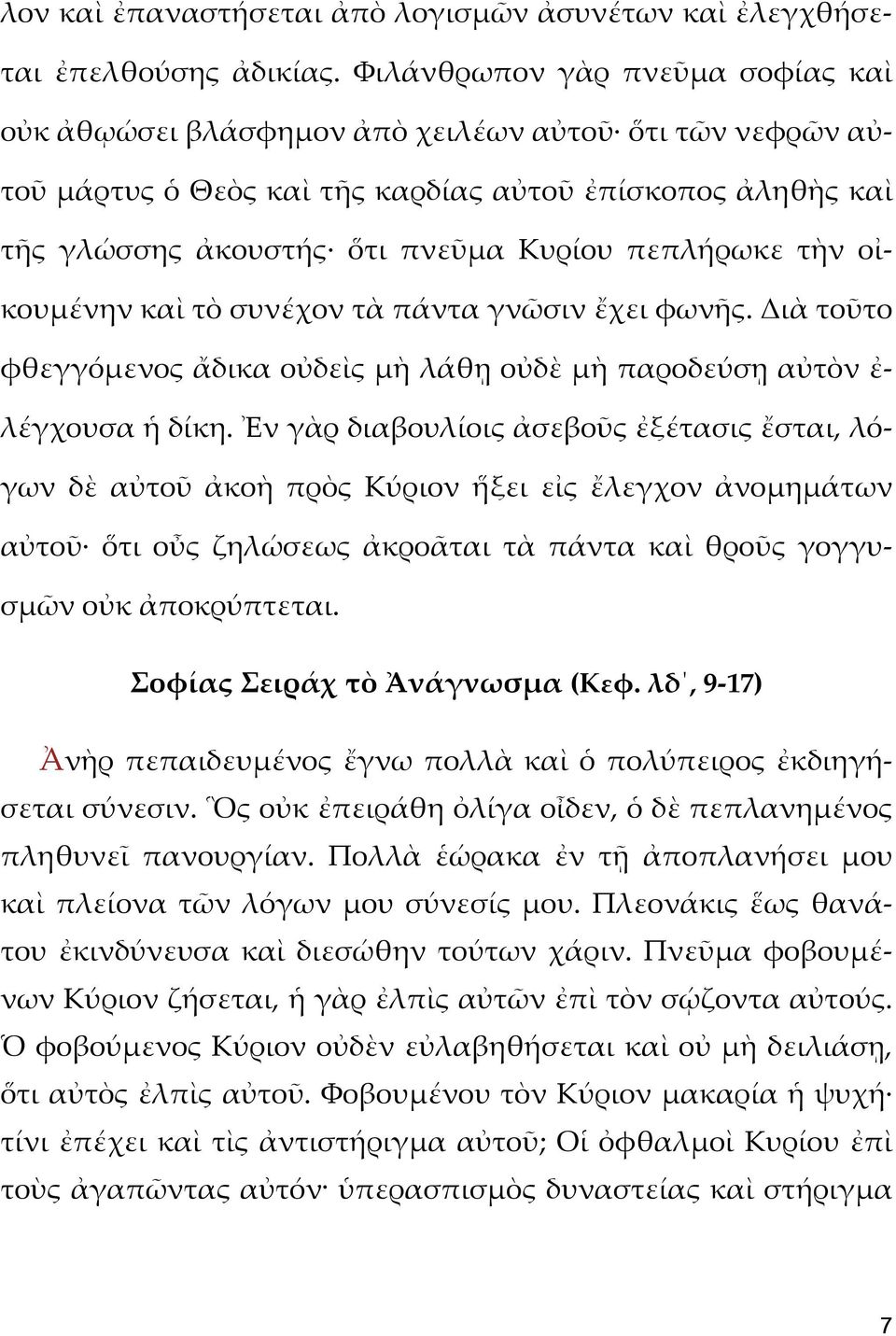 λον καὶ ἐπαναστήσεται ἀπὸ λογισμῶν ἀσυνέτων καὶ ἐλεγχθήσεται ἐπελθούσης ἀδικίας. Φιλάνθρωπον γὰρ πνεῦμα σοφίας καὶ οὐκ ἀθῳώσει βλάσφημον ἀπὸ χειλέων αὐτοῦ· ὅτι τῶν νεφρῶν αὐτοῦ μάρτυς ὁ Θεὸς καὶ τῆς καρδίας αὐτοῦ ἐπίσκοπος ἀληθὴς καὶ τῆς γλώσσης ἀκουστής· ὅτι πνεῦμα Κυρίου πεπλήρωκε τὴν οἰκουμένην καὶ τὸ συνέχον τὰ πάντα γνῶσιν ἔχει φωνῆς. Διὰ τοῦτο φθεγγόμενος ἄδικα οὐδεὶς μὴ λάθῃ οὐδὲ μὴ παροδεύσῃ αὐτὸν ἐλέγχουσα ἡ δίκη. Ἐν γὰρ διαβουλίοις ἀσεβοῦς ἐξέτασις ἔσται, λόγων δὲ αὐτοῦ ἀκοὴ πρὸς Κύριον ἥξει εἰς ἔλεγχον ἀνομημάτων αὐτοῦ· ὅτι οὖς ζηλώσεως ἀκροᾶται τὰ πάντα καὶ θροῦς γογγυσμῶν οὐκ ἀποκρύπτεται.

Σοφίας Σειράχ τὸ Ἀνάγνωσμα (Κεφ. λδ', 9-17)

Ἀνὴρ πεπαιδευμένος ἔγνω πολλὰ καὶ ὁ πολύπειρος ἐκδιηγήσεται σύνεσιν. Ὃς οὐκ ἐπειράθη ὀλίγα οἶδεν, ὁ δὲ πεπλανημένος πληθυνεῖ πανουργίαν. Πολλὰ ἑώρακα ἐν τῇ ἀποπλανήσει μου καὶ πλείονα τῶν λόγων μου σύνεσίς μου. Πλεονάκις ἕως θανάτου ἐκινδύνευσα καὶ διεσώθην τούτων χάριν. Πνεῦμα φοβουμένων Κύριον ζήσεται, ἡ γὰρ ἐλπὶς αὐτῶν ἐπὶ τὸν σῴζοντα αὐτούς. Ὁ φοβούμενος Κύριον οὐδὲν εὐλαβηθήσεται καὶ οὐ μὴ δειλιάσῃ, ὅτι αὐτὸς ἐλπὶς αὐτοῦ. Φοβουμένου τὸν Κύριον μακαρία ἡ ψυχή· τίνι ἐπέχει καὶ τὶς ἀντιστήριγμα αὐτοῦ; Οἱ ὀφθαλμοὶ Κυρίου ἐπὶ τοὺς ἀγαπῶντας αὐτόν· ὑπερασπισμὸς δυναστείας καὶ στήριγμα

7